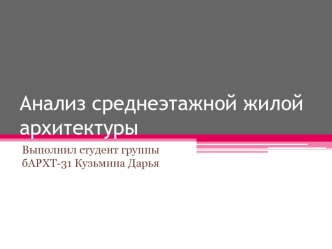 Анализ среднеэтажной жилой архитектуры

Выполнил студент группы бАРХТ-31 Кузьмина Дарья